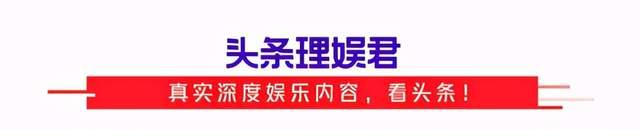 头条理娱君

真实深度娱乐内容，看头条！